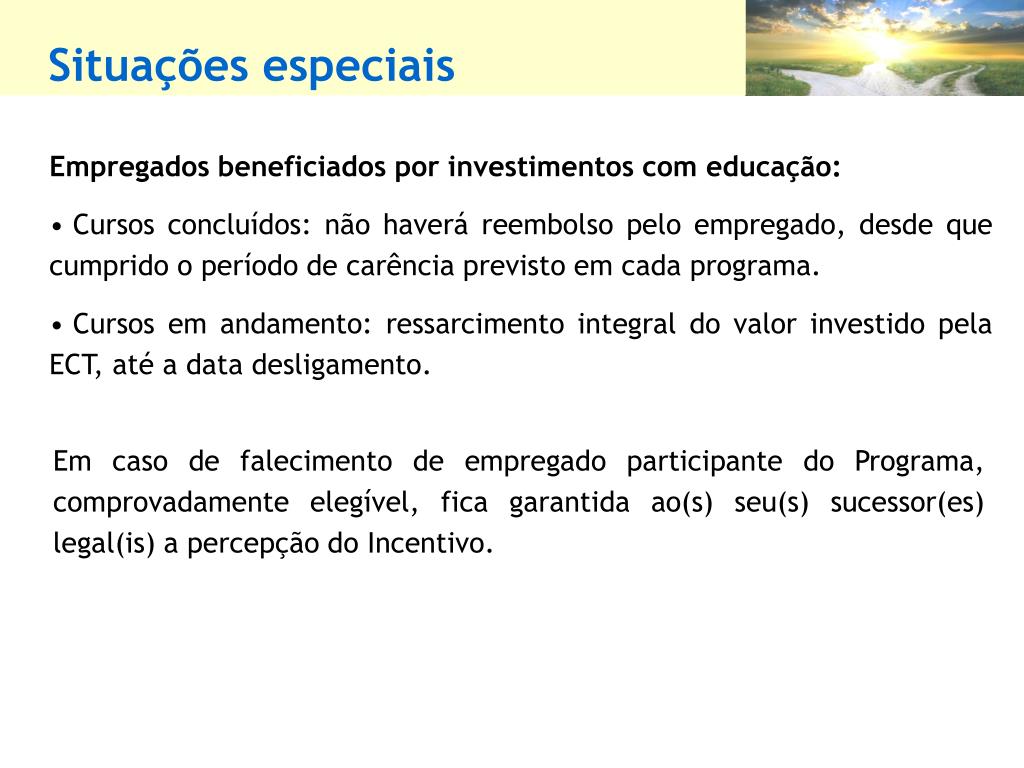 Situações especiais

Empregados beneficiados por investimentos com educação:

• Cursos concluídos: não haverá reembolso pelo empregado, desde que cumprido o período de carência previsto em cada programa.

• Cursos em andamento: ressarcimento integral do valor investido pela ECT, até a data desligamento.

Em caso de falecimento de empregado participante do Programa, comprovadamente elegível, fica garantida ao(s) seu(s) sucessor(es) legal(is) a percepção do Incentivo.